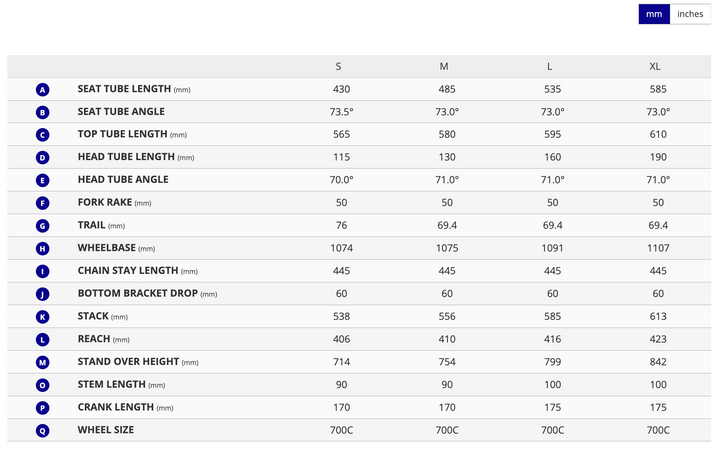 mm inches

| | | S | M | L | XL |
|---|---|---|---|---|---|
| A | SEAT TUBE LENGTH (mm) | 430 | 485 | 535 | 585 |
| B | SEAT TUBE ANGLE | 73.5° | 73.0° | 73.0° | 73.0° |
| C | TOP TUBE LENGTH (mm) | 565 | 580 | 595 | 610 |
| D | HEAD TUBE LENGTH (mm) | 115 | 130 | 160 | 190 |
| E | HEAD TUBE ANGLE | 70.0° | 71.0° | 71.0° | 71.0° |
| F | FORK RAKE (mm) | 50 | 50 | 50 | 50 |
| G | TRAIL (mm) | 76 | 69.4 | 69.4 | 69.4 |
| H | WHEELBASE (mm) | 1074 | 1075 | 1091 | 1107 |
| I | CHAIN STAY LENGTH (mm) | 445 | 445 | 445 | 445 |
| J | BOTTOM BRACKET DROP (mm) | 60 | 60 | 60 | 60 |
| K | STACK (mm) | 538 | 556 | 585 | 613 |
| L | REACH (mm) | 406 | 410 | 416 | 423 |
| M | STAND OVER HEIGHT (mm) | 714 | 754 | 799 | 842 |
| O | STEM LENGTH (mm) | 90 | 90 | 100 | 100 |
| P | CRANK LENGTH (mm) | 170 | 170 | 175 | 175 |
| Q | WHEEL SIZE | 700C | 700C | 700C | 700C |